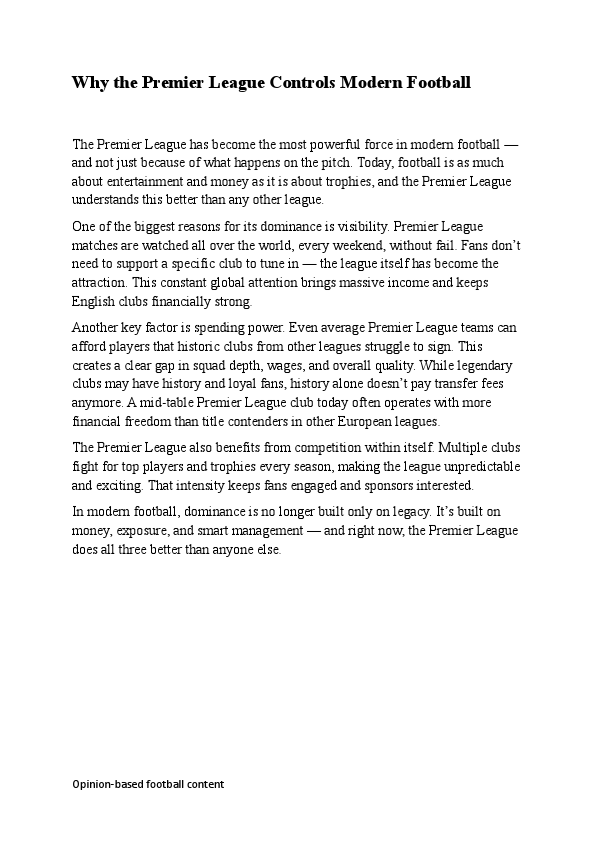 Why the Premier League Controls Modern Football

The Premier League has become the most powerful force in modern football — and not just because of what happens on the pitch. Today, football is as much about entertainment and money as it is about trophies, and the Premier League understands this better than any other league.

One of the biggest reasons for its dominance is visibility. Premier League matches are watched all over the world, every weekend, without fail. Fans don't need to support a specific club to tune in — the league itself has become the attraction. This constant global attention brings massive income and keeps English clubs financially strong.

Another key factor is spending power. Even average Premier League teams can afford players that historic clubs from other leagues struggle to sign. This creates a clear gap in squad depth, wages, and overall quality. While legendary clubs may have history and loyal fans, history alone doesn't pay transfer fees anymore. A mid-table Premier League club today often operates with more financial freedom than title contenders in other European leagues.

The Premier League also benefits from competition within itself. Multiple clubs fight for top players and trophies every season, making the league unpredictable and exciting. That intensity keeps fans engaged and sponsors interested.

In modern football, dominance is no longer built only on legacy. It's built on money, exposure, and smart management — and right now, the Premier League does all three better than anyone else.

Opinion-based football content